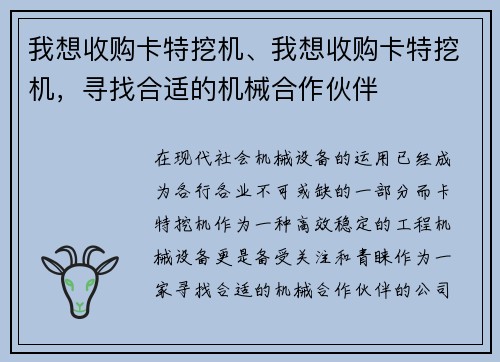 我想收购卡特挖机、我想收购卡特挖机，寻找合适的机械合作伙伴

在现代社会机械设备的运用已经成为各行各业不可或缺的一部分而卡特挖机作为一种高效稳定的工程机械设备更是备受关注和青睐作为一家寻找合适的机械合作伙伴的公司